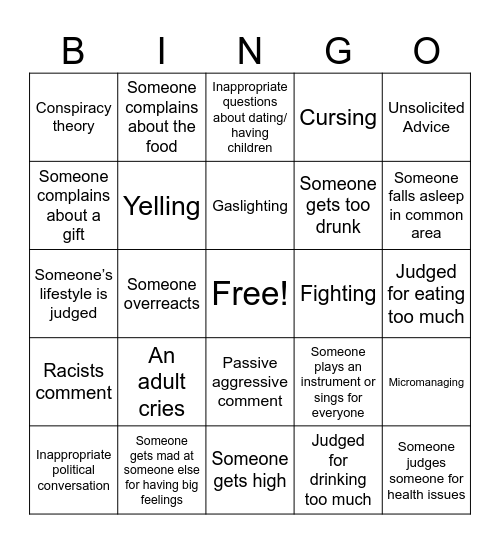 | B | I | N | G | O |
|---|---|---|---|---|
| Conspiracy theory | Someone complains about the food | Inappropriate questions about dating/ having children | Cursing | Unsolicited Advice |
| Someone complains about a gift | Yelling | Gaslighting | Someone gets too drunk | Someone falls asleep in common area |
| Someone's lifestyle is judged | Someone overreacts | Free! | Fighting | Judged for eating too much |
| Racists comment | An adult cries | Passive aggressive comment | Someone plays an instrument or sings for everyone | Micromanaging |
| Inappropriate political conversation | Someone gets mad at someone else for having big feelings | Someone gets high | Judged for drinking too much | Someone judges someone for health issues |